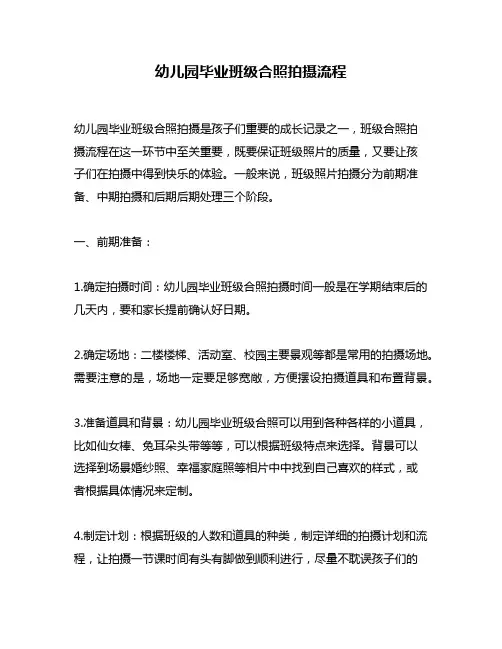 幼儿园毕业班级合照拍摄流程

幼儿园毕业班级合照拍摄是孩子们重要的成长记录之一，班级合照拍摄流程在这一环节中至关重要，既要保证班级照片的质量，又要让孩子们在拍摄中得到快乐的体验。一般来说，班级照片拍摄分为前期准备、中期拍摄和后期后期处理三个阶段。

一、前期准备：

1.确定拍摄时间：幼儿园毕业班级合照拍摄时间一般是在学期结束后的几天内，要和家长提前确认好日期。

2.确定场地：二楼楼梯、活动室、校园主要景观等都是常用的拍摄场地。需要注意的是，场地一定要足够宽敞，方便摆设拍摄道具和布置背景。

3.准备道具和背景：幼儿园毕业班级合照可以用到各种各样的小道具，比如仙女棒、兔耳朵头带等等，可以根据班级特点来选择。背景可以选择到场景婚纱照、幸福家庭照等相片中中找到自己喜欢的样式，或者根据具体情况来定制。

4.制定计划：根据班级的人数和道具的种类，制定详细的拍摄计划和流程，让拍摄一节课时间有头有脚做到顺利进行，尽量不耽误孩子们的